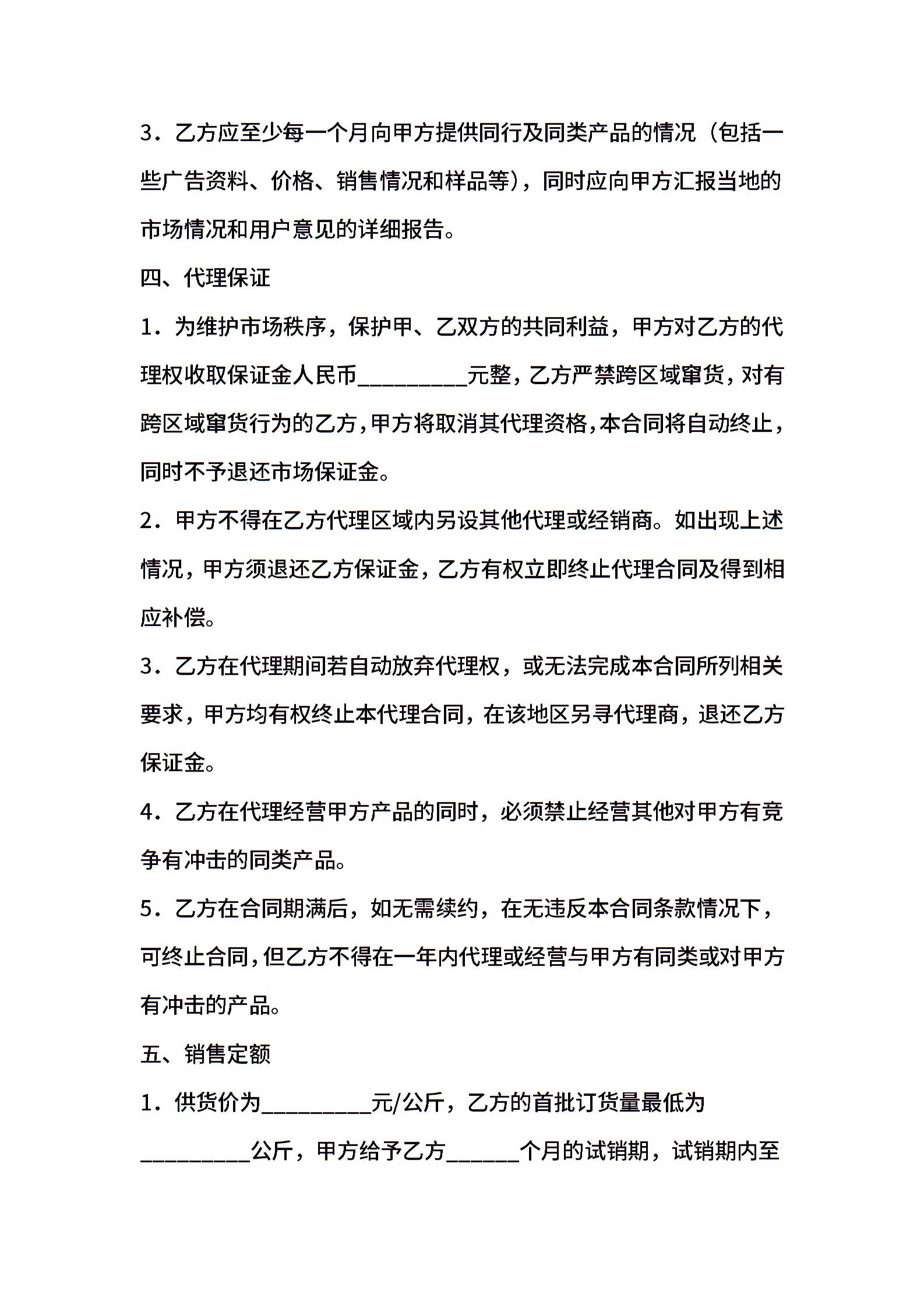 3．乙方应至少每一个月向甲方提供同行及同类产品的情况（包括一些广告资料、价格、销售情况和样品等），同时应向甲方汇报当地的市场情况和用户意见的详细报告。

四、代理保证

1．为维护市场秩序，保护甲、乙双方的共同利益，甲方对乙方的代理权收取保证金人民币_________元整，乙方严禁跨区域窜货，对有跨区域窜货行为的乙方，甲方将取消其代理资格，本合同将自动终止，同时不予退还市场保证金。

2．甲方不得在乙方代理区域内另设其他代理或经销商。如出现上述情况，甲方须退还乙方保证金，乙方有权立即终止代理合同及得到相应补偿。

3．乙方在代理期间若自动放弃代理权，或无法完成本合同所列相关要求，甲方均有权终止本代理合同，在该地区另寻代理商，退还乙方保证金。

4．乙方在代理经营甲方产品的同时，必须禁止经营其他对甲方有竞争有冲击的同类产品。

5．乙方在合同期满后，如无需续约，在无违反本合同条款情况下，可终止合同，但乙方不得在一年内代理或经营与甲方有同类或对甲方有冲击的产品。

五、销售定额

1．供货价为_________元/公斤，乙方的首批订货量最低为_________公斤，甲方给予乙方______个月的试销期，试销期内至